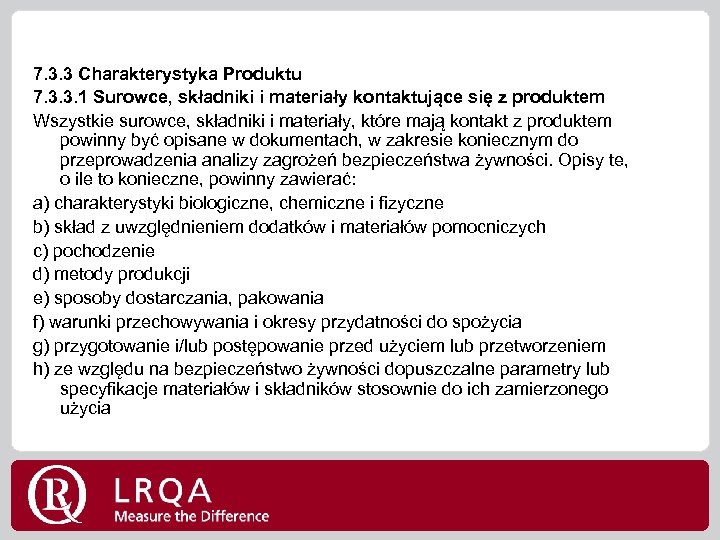 7.3.3 Charakterystyka Produktu

7.3.3.1 Surowce, składniki i materiały kontaktujące się z produktem

Wszystkie surowce, składniki i materiały, które mają kontakt z produktem powinny być opisane w dokumentach, w zakresie koniecznym do przeprowadzenia analizy zagrożeń bezpieczeństwa żywności. Opisy te, o ile to konieczne, powinny zawierać:

a) charakterystyki biologiczne, chemiczne i fizyczne

b) skład z uwzględnieniem dodatków i materiałów pomocniczych

c) pochodzenie

d) metody produkcji

e) sposoby dostarczania, pakowania

f) warunki przechowywania i okresy przydatności do spożycia

g) przygotowanie i/lub postępowanie przed użyciem lub przetworzeniem

h) ze względu na bezpieczeństwo żywności dopuszczalne parametry lub specyfikacje materiałów i składników stosownie do ich zamierzonego użycia

LRQA
Measure the Difference